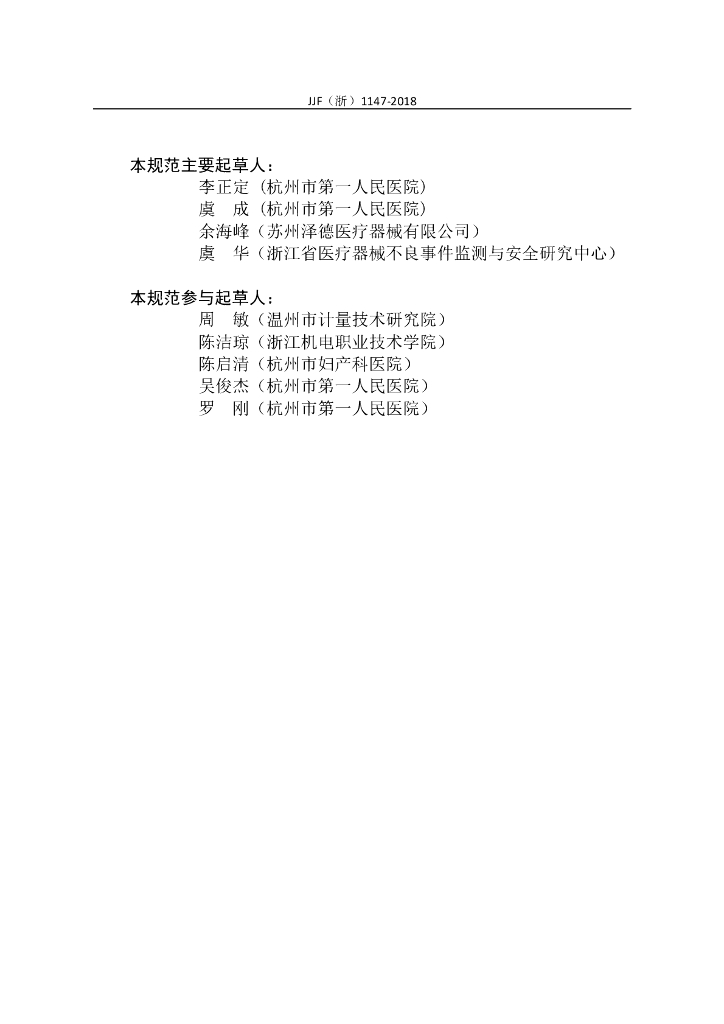 JJF（浙）1147-2018

本规范主要起草人：

李正定（杭州市第一人民医院）
虞　成（杭州市第一人民医院）
余海峰（苏州泽德医疗器械有限公司）
虞　华（浙江省医疗器械不良事件监测与安全研究中心）

本规范参与起草人：

周　敏（温州市计量技术研究院）
陈洁琼（浙江机电职业技术学院）
陈启清（杭州市妇产科医院）
吴俊杰（杭州市第一人民医院）
罗　刚（杭州市第一人民医院）